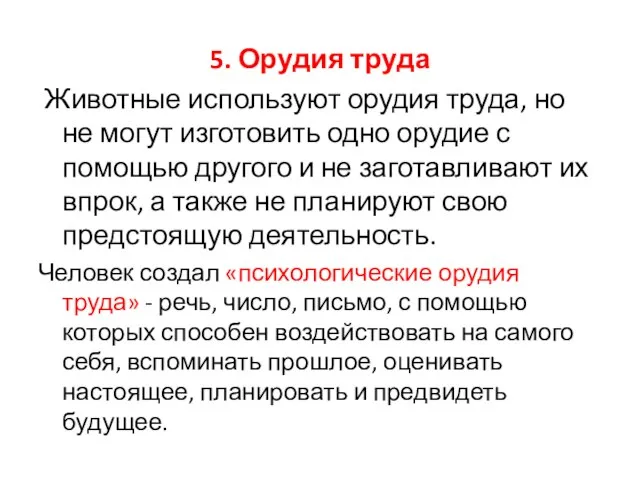 5. Орудия труда

Животные используют орудия труда, но не могут изготовить одно орудие с помощью другого и не заготавливают их впрок, а также не планируют свою предстоящую деятельность.

Человек создал «психологические орудия труда» - речь, число, письмо, с помощью которых способен воздействовать на самого себя, вспоминать прошлое, оценивать настоящее, планировать и предвидеть будущее.